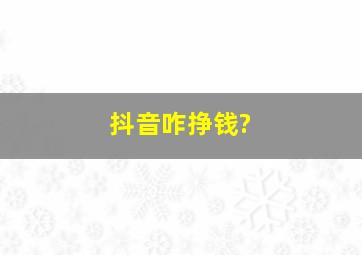 抖音咋挣钱?